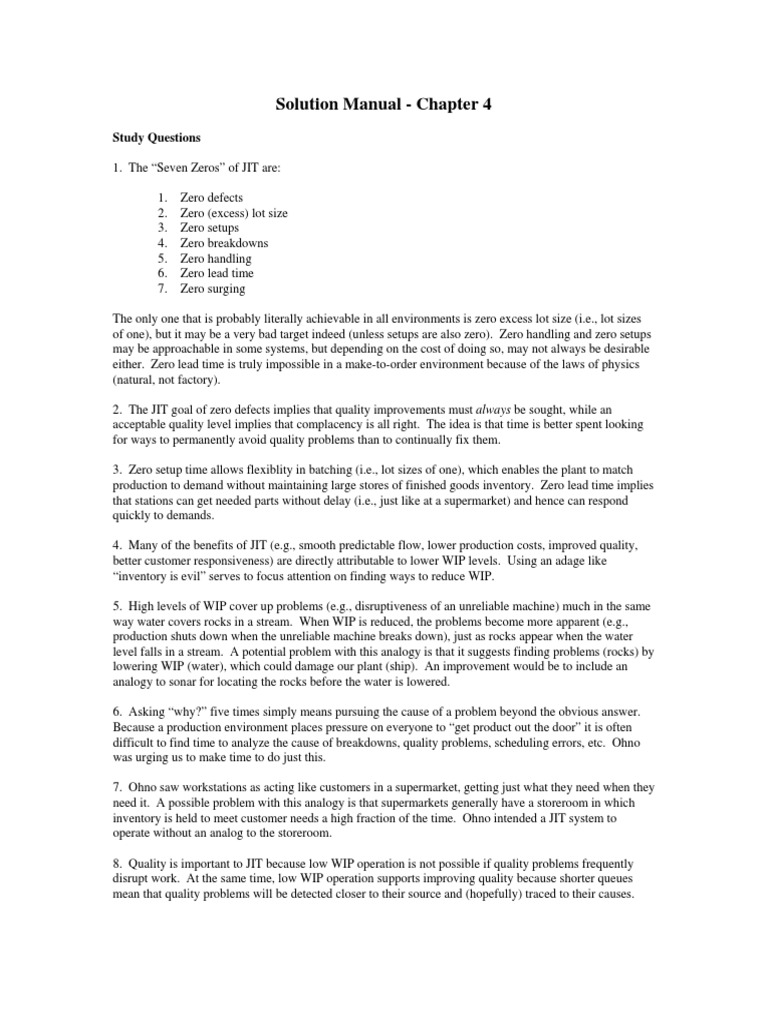 Solution Manual - Chapter 4

Study Questions

1. The “Seven Zeros” of JIT are:

1. Zero defects
2. Zero (excess) lot size
3. Zero setups
4. Zero breakdowns
5. Zero handling
6. Zero lead time
7. Zero surging

The only one that is probably literally achievable in all environments is zero excess lot size (i.e., lot sizes of one), but it may be a very bad target indeed (unless setups are also zero). Zero handling and zero setups may be approachable in some systems, but depending on the cost of doing so, may not always be desirable either. Zero lead time is truly impossible in a make-to-order environment because of the laws of physics (natural, not factory).

2. The JIT goal of zero defects implies that quality improvements must always be sought, while an acceptable quality level implies that complacency is all right. The idea is that time is better spent looking for ways to permanently avoid quality problems than to continually fix them.

3. Zero setup time allows flexiblity in batching (i.e., lot sizes of one), which enables the plant to match production to demand without maintaining large stores of finished goods inventory. Zero lead time implies that stations can get needed parts without delay (i.e., just like at a supermarket) and hence can respond quickly to demands.

4. Many of the benefits of JIT (e.g., smooth predictable flow, lower production costs, improved quality, better customer responsiveness) are directly attributable to lower WIP levels. Using an adage like “inventory is evil” serves to focus attention on finding ways to reduce WIP.

5. High levels of WIP cover up problems (e.g., disruptiveness of an unreliable machine) much in the same way water covers rocks in a stream. When WIP is reduced, the problems become more apparent (e.g., production shuts down when the unreliable machine breaks down), just as rocks appear when the water level falls in a stream. A potential problem with this analogy is that it suggests finding problems (rocks) by lowering WIP (water), which could damage our plant (ship). An improvement would be to include an analogy to sonar for locating the rocks before the water is lowered.

6. Asking “why?” five times simply means pursuing the cause of a problem beyond the obvious answer. Because a production environment places pressure on everyone to “get product out the door” it is often difficult to find time to analyze the cause of breakdowns, quality problems, scheduling errors, etc. Ohno was urging us to make time to do just this.

7. Ohno saw workstations as acting like customers in a supermarket, getting just what they need when they need it. A possible problem with this analogy is that supermarkets generally have a storeroom in which inventory is held to meet customer needs a high fraction of the time. Ohno intended a JIT system to operate without an analog to the storeroom.

8. Quality is important to JIT because low WIP operation is not possible if quality problems frequently disrupt work. At the same time, low WIP operation supports improving quality because shorter queues mean that quality problems will be detected closer to their source and (hopefully) traced to their causes.